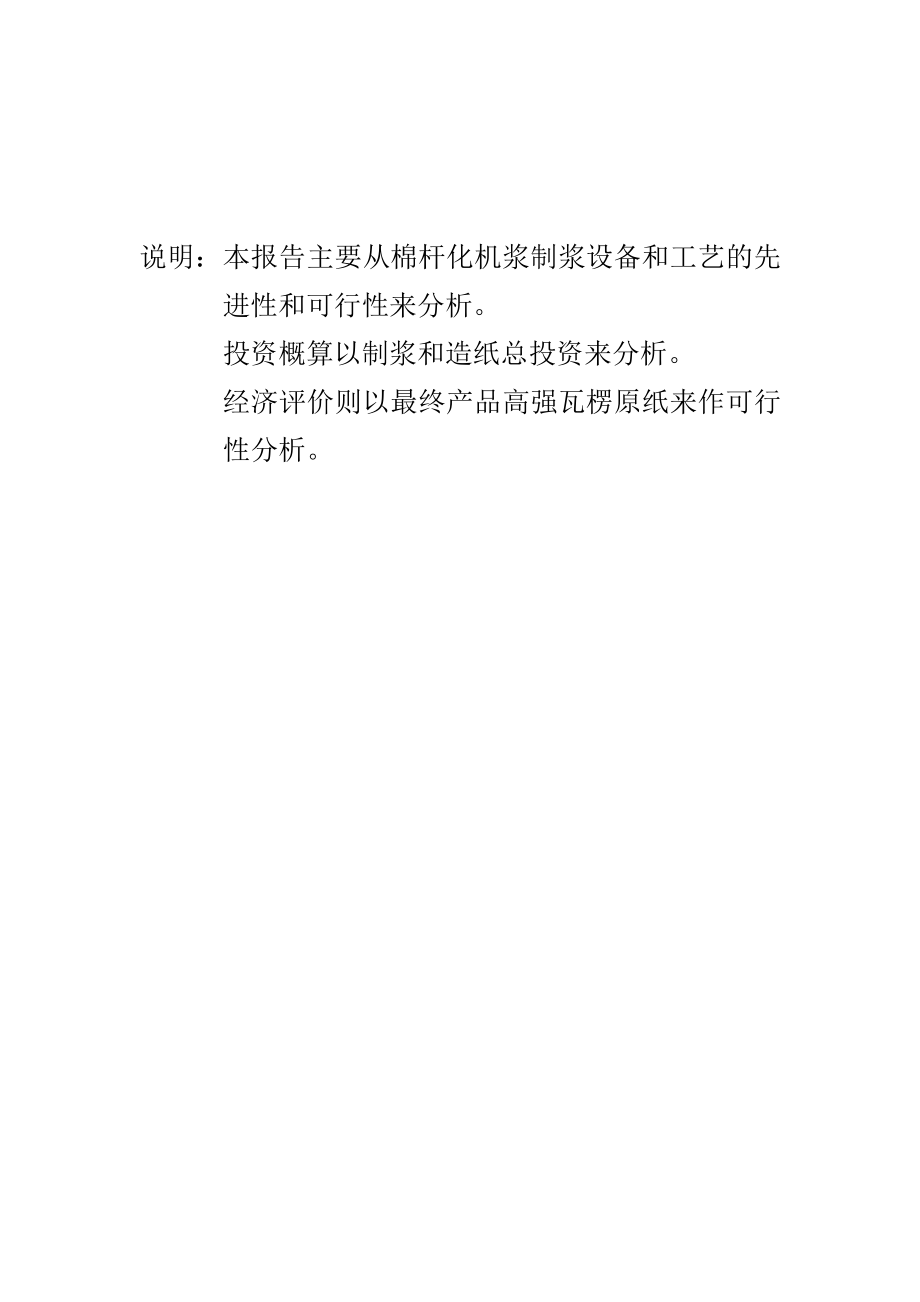 说明：本报告主要从棉杆化机浆制浆设备和工艺的先进性和可行性来分析。

投资概算以制浆和造纸总投资来分析。

经济评价则以最终产品高强瓦楞原纸来作可行性分析。